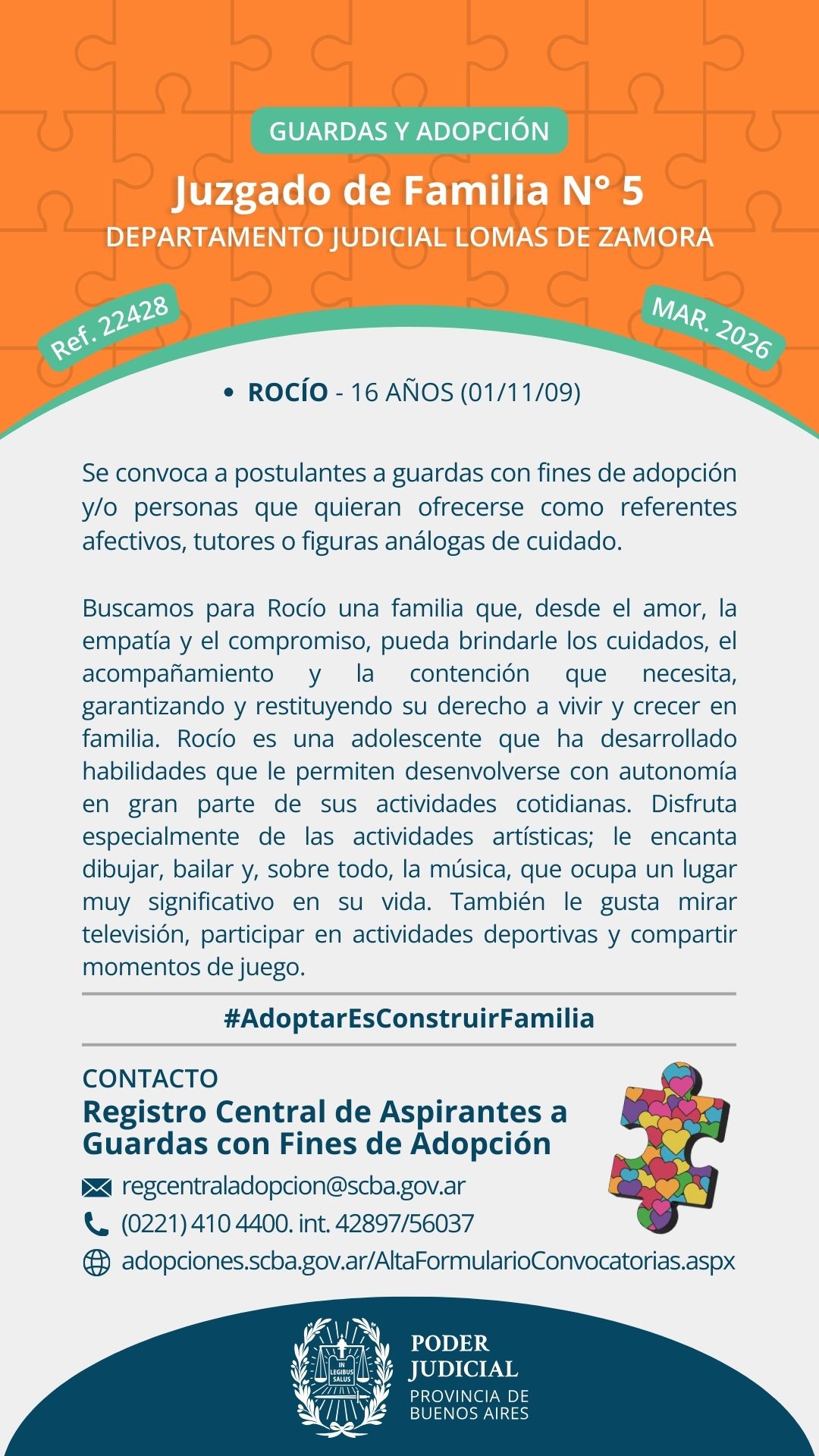 GUARDAS Y ADOPCIÓN

Juzgado de Familia N° 5

DEPARTAMENTO JUDICIAL LOMAS DE ZAMORA

Ref. 22428

MAR. 2026

• ROCÍO - 16 AÑOS (01/11/09)

Se convoca a postulantes a guardas con fines de adopción y/o personas que quieran ofrecerse como referentes afectivos, tutores o figuras análogas de cuidado.

Buscamos para Rocío una familia que, desde el amor, la empatía y el compromiso, pueda brindarle los cuidados, el acompañamiento y la contención que necesita, garantizando y restituyendo su derecho a vivir y crecer en familia. Rocío es una adolescente que ha desarrollado habilidades que le permiten desenvolverse con autonomía en gran parte de sus actividades cotidianas. Disfruta especialmente de las actividades artísticas; le encanta dibujar, bailar y, sobre todo, la música, que ocupa un lugar muy significativo en su vida. También le gusta mirar televisión, participar en actividades deportivas y compartir momentos de juego.

#AdoptarEsConstruirFamilia

CONTACTO

Registro Central de Aspirantes a Guardas con Fines de Adopción

regcentraladopcion@scba.gov.ar

(0221) 410 4400. int. 42897/56037

adopciones.scba.gov.ar/AltaFormularioConvocatorias.aspx

IN LEGIBUS SALUS

PODER JUDICIAL

PROVINCIA DE BUENOS AIRES